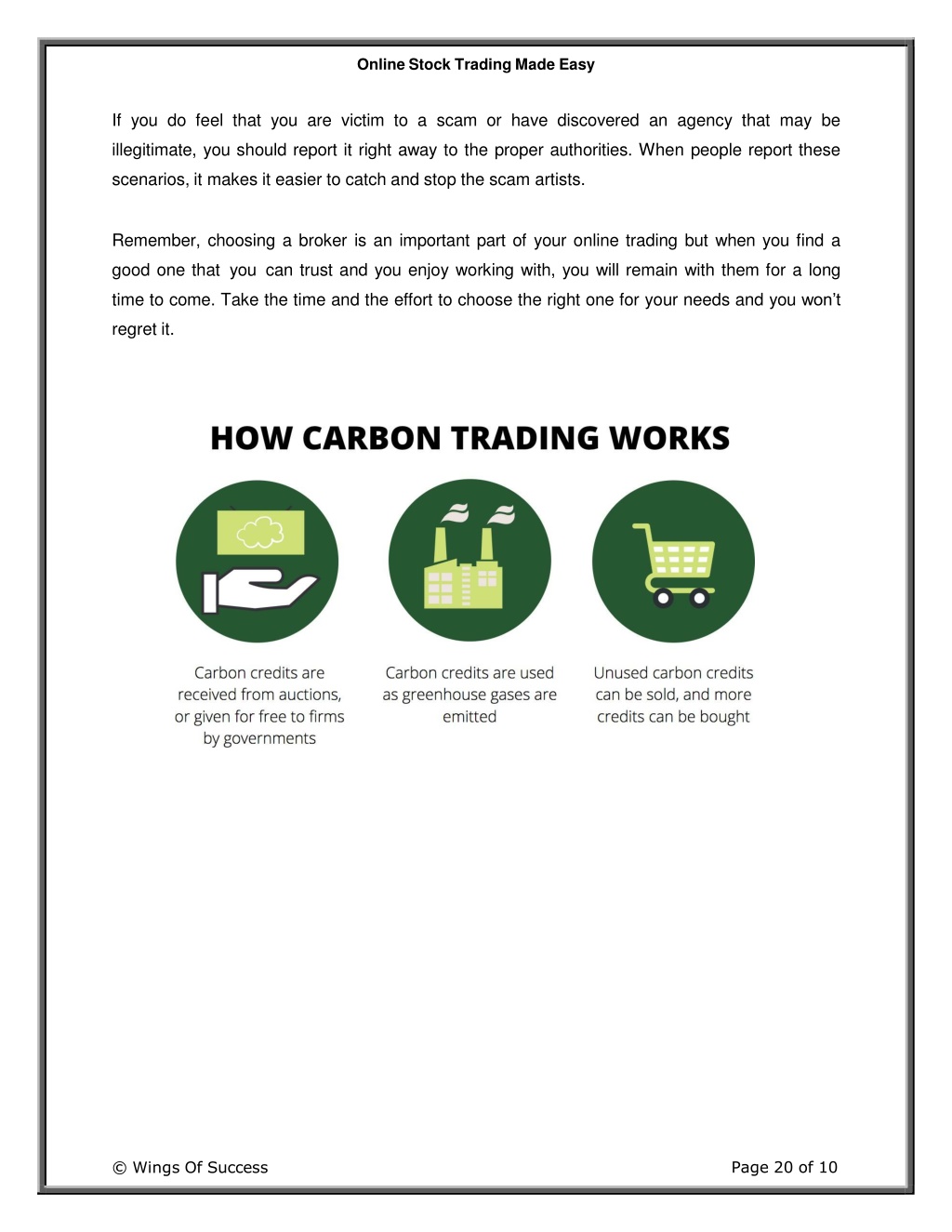 Online Stock Trading Made Easy

If you do feel that you are victim to a scam or have discovered an agency that may be illegitimate, you should report it right away to the proper authorities. When people report these scenarios, it makes it easier to catch and stop the scam artists.

Remember, choosing a broker is an important part of your online trading but when you find a good one that you can trust and you enjoy working with, you will remain with them for a long time to come. Take the time and the effort to choose the right one for your needs and you won't regret it.

HOW CARBON TRADING WORKS

Carbon credits are received from auctions, or given for free to firms by governments

Carbon credits are used as greenhouse gases are emitted

Unused carbon credits can be sold, and more credits can be bought

© Wings Of Success

Page 20 of 10